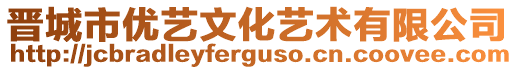 晋城市优艺文化艺术有限公司
http://jcbradleyferguso.cn.coovee.com